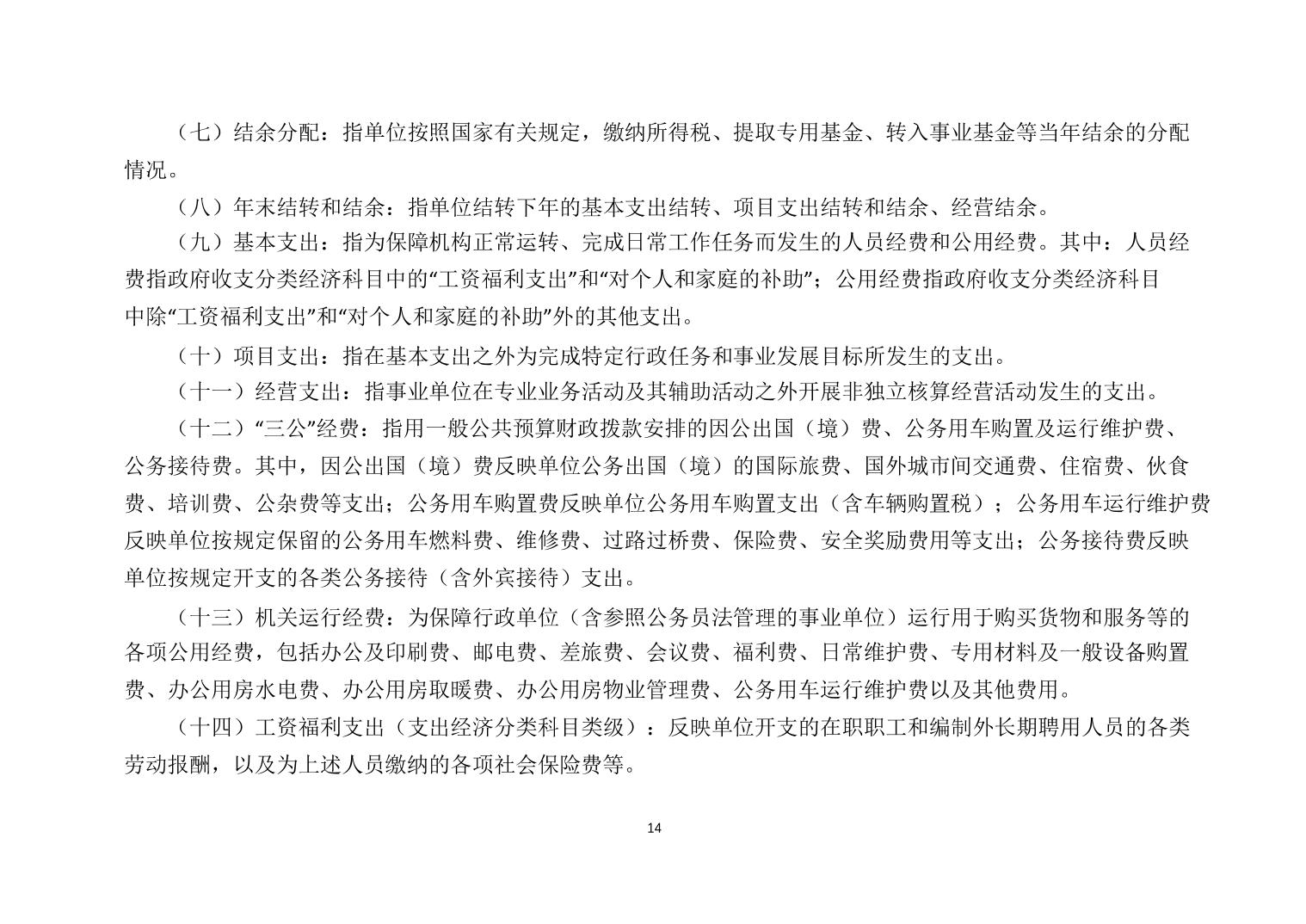 （七）结余分配：指单位按照国家有关规定，缴纳所得税、提取专用基金、转入事业基金等当年结余的分配情况。

（八）年末结转和结余：指单位结转下年的基本支出结转、项目支出结转和结余、经营结余。

（九）基本支出：指为保障机构正常运转、完成日常工作任务而发生的人员经费和公用经费。其中：人员经费指政府收支分类经济科目中的“工资福利支出”和“对个人和家庭的补助”；公用经费指政府收支分类经济科目中除“工资福利支出”和“对个人和家庭的补助”外的其他支出。

（十）项目支出：指在基本支出之外为完成特定行政任务和事业发展目标所发生的支出。

（十一）经营支出：指事业单位在专业业务活动及其辅助活动之外开展非独立核算经营活动发生的支出。

（十二）“三公”经费：指用一般公共预算财政拨款安排的因公出国（境）费、公务用车购置及运行维护费、公务接待费。其中，因公出国（境）费反映单位公务出国（境）的国际旅费、国外城市间交通费、住宿费、伙食费、培训费、公杂费等支出；公务用车购置费反映单位公务用车购置支出（含车辆购置税）；公务用车运行维护费反映单位按规定保留的公务用车燃料费、维修费、过路过桥费、保险费、安全奖励费用等支出；公务接待费反映单位按规定开支的各类公务接待（含外宾接待）支出。

（十三）机关运行经费：为保障行政单位（含参照公务员法管理的事业单位）运行用于购买货物和服务等的各项公用经费，包括办公及印刷费、邮电费、差旅费、会议费、福利费、日常维护费、专用材料及一般设备购置费、办公用房水电费、办公用房取暖费、办公用房物业管理费、公务用车运行维护费以及其他费用。

（十四）工资福利支出（支出经济分类科目类级）：反映单位开支的在职职工和编制外长期聘用人员的各类劳动报酬，以及为上述人员缴纳的各项社会保险费等。

14